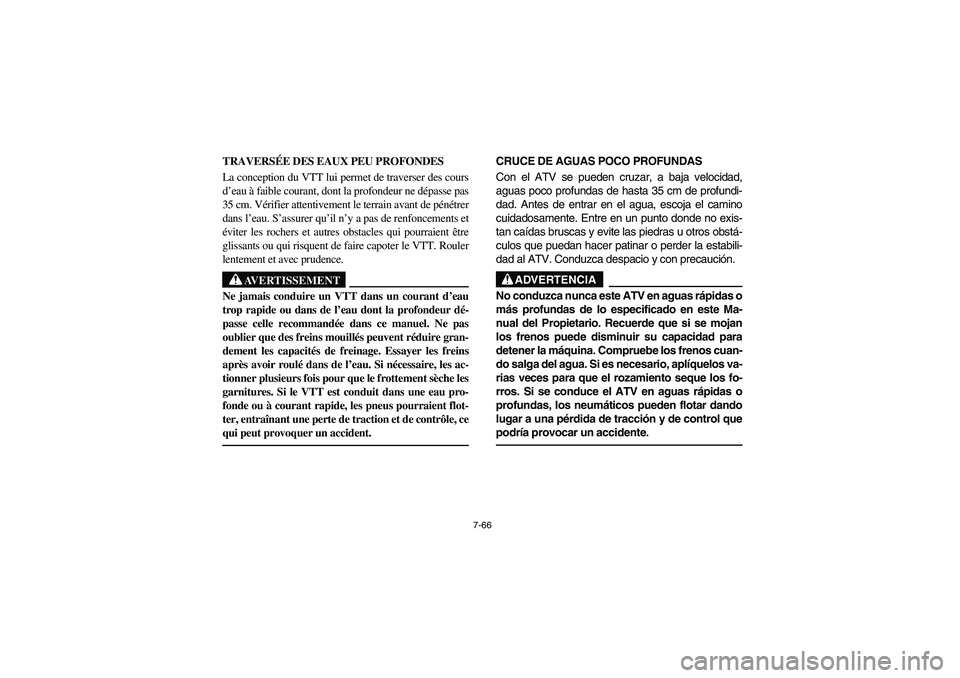 TRAVERSÉE DES EAUX PEU PROFONDES

La conception du VTT lui permet de traverser des cours d'eau à faible courant, dont la profondeur ne dépasse pas 35 cm. Vérifier attentivement le terrain avant de pénétrer dans l'eau. S'assurer qu'il n'y a pas de renfoncements et éviter les rochers et autres obstacles qui pourraient être glissants ou qui risquent de faire capoter le VTT. Rouler lentement et avec prudence.

AVERTISSEMENT

Ne jamais conduire un VTT dans un courant d'eau trop rapide ou dans de l'eau dont la profondeur dépasse celle recommandée dans ce manuel. Ne pas oublier que des freins mouillés peuvent réduire grandement les capacités de freinage. Essayer les freins après avoir roulé dans de l'eau. Si nécessaire, les actionner plusieurs fois pour que le frottement sèche les garnitures. Si le VTT est conduit dans une eau profonde ou à courant rapide, les pneus pourraient flotter, entraînant une perte de traction et de contrôle, ce qui peut provoquer un accident.

CRUCE DE AGUAS POCO PROFUNDAS

Con el ATV se pueden cruzar, a baja velocidad, aguas poco profundas de hasta 35 cm de profundidad. Antes de entrar en el agua, escoja el camino cuidadosamente. Entre en un punto donde no existan caídas bruscas y evite las piedras u otros obstáculos que puedan hacer patinar o perder la estabilidad al ATV. Conduzca despacio y con precaución.

ADVERTENCIA

No conduzca nunca este ATV en aguas rápidas o más profundas de lo especificado en este Manual del Propietario. Recuerde que si se mojan los frenos puede disminuir su capacidad para detener la máquina. Compruebe los frenos cuando salga del agua. Si es necesario, aplíquelos varias veces para que el rozamiento seque los forros. Si se conduce el ATV en aguas rápidas o profundas, los neumáticos pueden flotar dando lugar a una pérdida de tracción y de control que podría provocar un accidente.

7-66

carmanualsonline.info